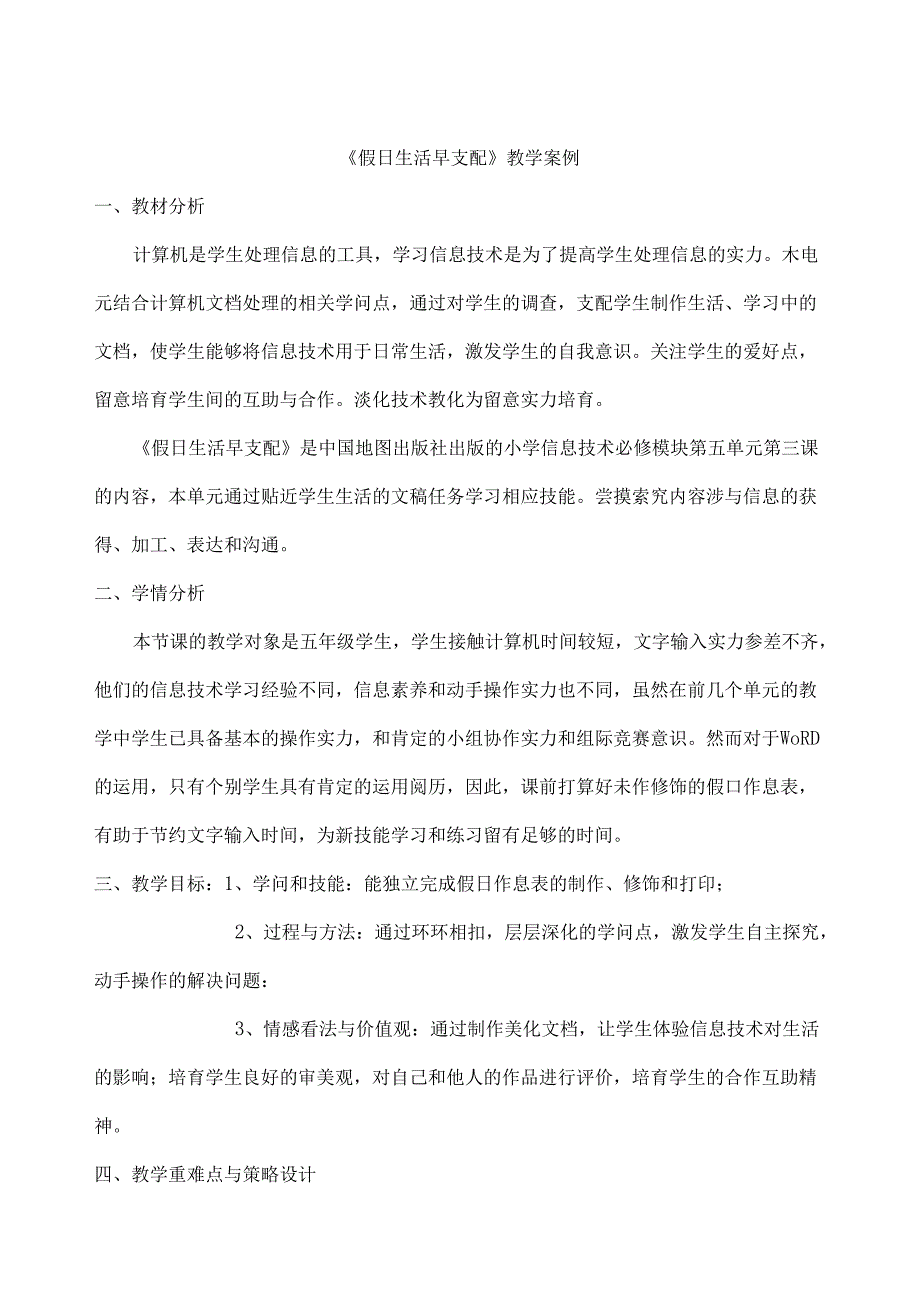 《假日生活早支配》教学案例

一、教材分析

计算机是学生处理信息的工具，学习信息技术是为了提高学生处理信息的实力。木电元结合计算机文档处理的相关学问点，通过对学生的调查，支配学生制作生活、学习中的文档，使学生能够将信息技术用于日常生活，激发学生的自我意识。关注学生的爱好点，留意培育学生间的互助与合作。淡化技术教化为留意实力培育。

《假日生活早支配》是中国地图出版社出版的小学信息技术必修模块第五单元第三课的内容，本单元通过贴近学生生活的文稿任务学习相应技能。尝摸索究内容涉与信息的获得、加工、表达和沟通。

二、学情分析

本节课的教学对象是五年级学生，学生接触计算机时间较短，文字输入实力参差不齐，他们的信息技术学习经验不同，信息素养和动手操作实力也不同，虽然在前几个单元的教学中学生已具备基本的操作实力，和肯定的小组协作实力和组际竞赛意识。然而对于WoRD的运用，只有个别学生具有肯定的运用阅历，因此，课前打算好未作修饰的假口作息表，有助于节约文字输入时间，为新技能学习和练习留有足够的时间。

三、教学目标：1、学问和技能：能独立完成假日作息表的制作、修饰和打印；

2、过程与方法：通过环环相扣，层层深化的学问点，激发学生自主探究，动手操作的解决问题：

3、情感看法与价值观：通过制作美化文档，让学生体验信息技术对生活的影响；培育学生良好的审美观，对自己和他人的作品进行评价，培育学生的合作互助精神。

四、教学重难点与策略设计